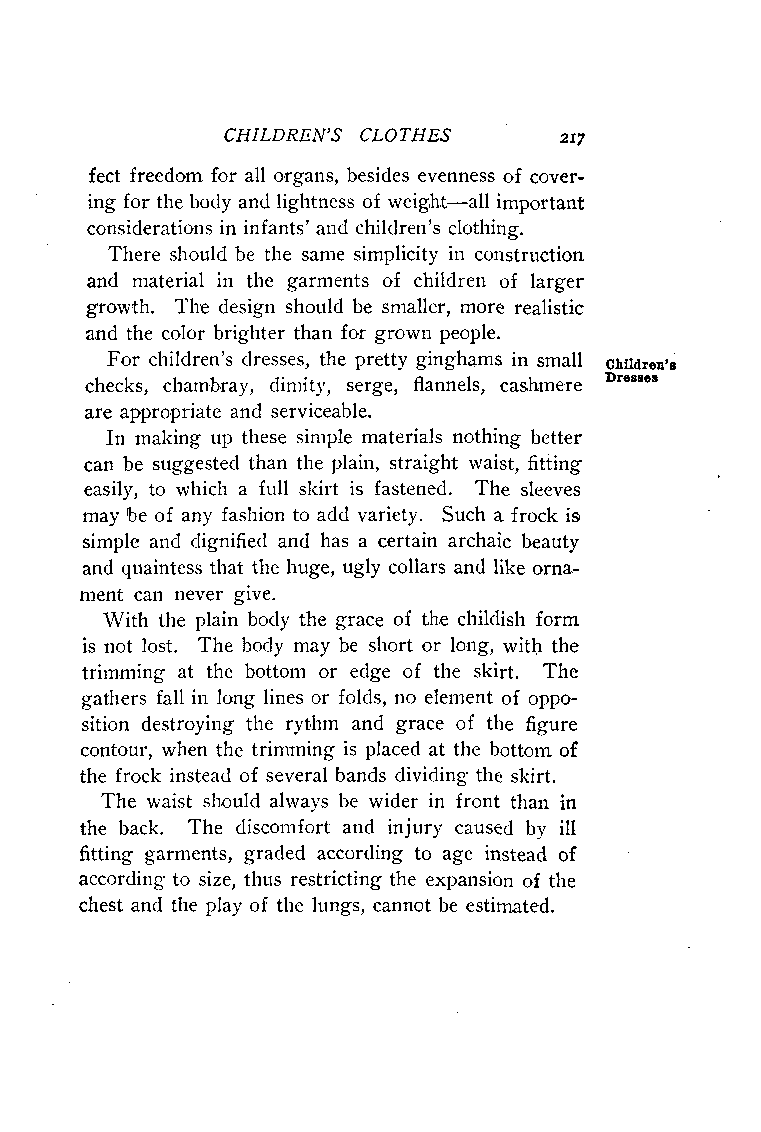 CHILDREN'S CLOTHES 217

fect freedom for all organs, besides evenness of covering for the body and lightness of weight—all important considerations in infants' and children's clothing.

There should be the same simplicity in construction and material in the garments of children of larger growth. The design should be smaller, more realistic and the color brighter than for grown people.

Children's Dresses

For children's dresses, the pretty ginghams in small checks, chambray, dimity, serge, flannels, cashmere are appropriate and serviceable.

In making up these simple materials nothing better can be suggested than the plain, straight waist, fitting easily, to which a full skirt is fastened. The sleeves may be of any fashion to add variety. Such a frock is simple and dignified and has a certain archaic beauty and quaintess that the huge, ugly collars and like ornament can never give.

With the plain body the grace of the childish form is not lost. The body may be short or long, with the trimming at the bottom or edge of the skirt. The gathers fall in long lines or folds, no element of opposition destroying the rythm and grace of the figure contour, when the trimming is placed at the bottom of the frock instead of several bands dividing the skirt.

The waist should always be wider in front than in the back. The discomfort and injury caused by ill fitting garments, graded according to age instead of according to size, thus restricting the expansion of the chest and the play of the lungs, cannot be estimated.